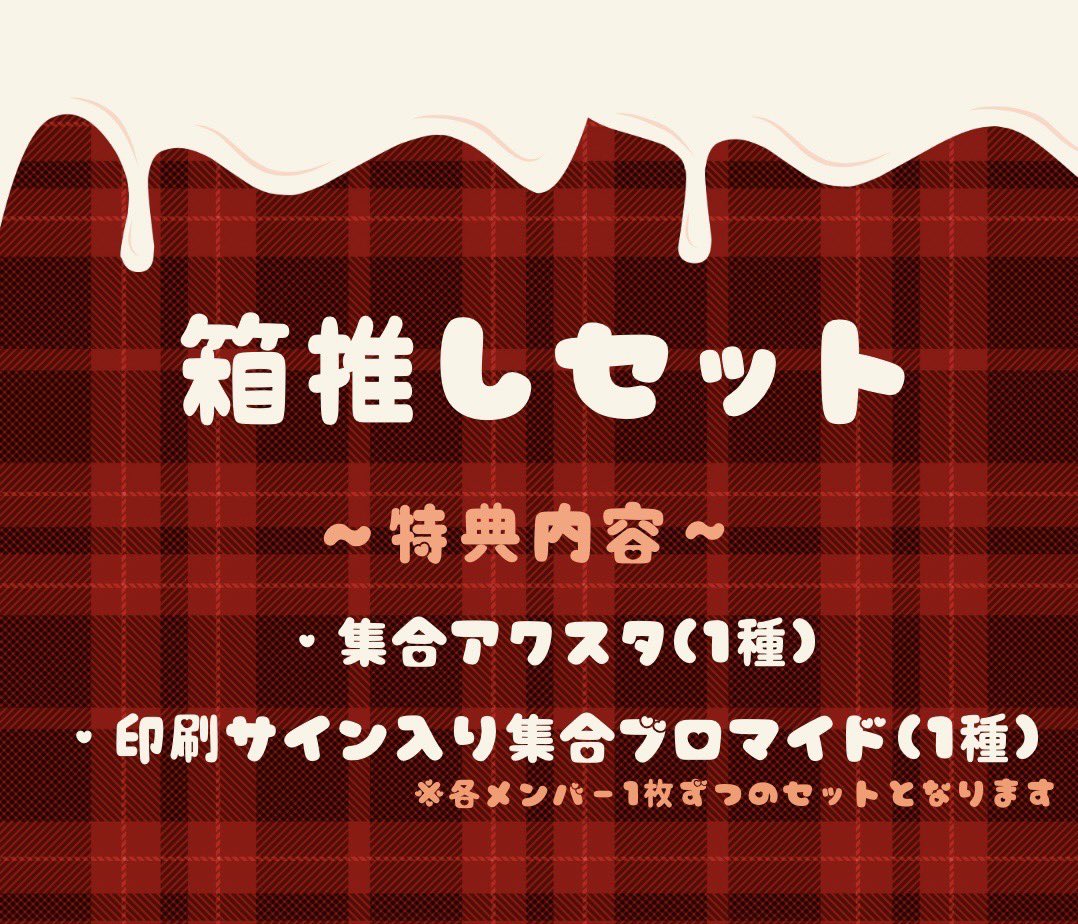 箱推しセット

～特典内容～

・集合アクスタ(1種)

・印刷サイン入り集合ブロマイド(1種)

※各メンバー1枚ずつのセットとなります